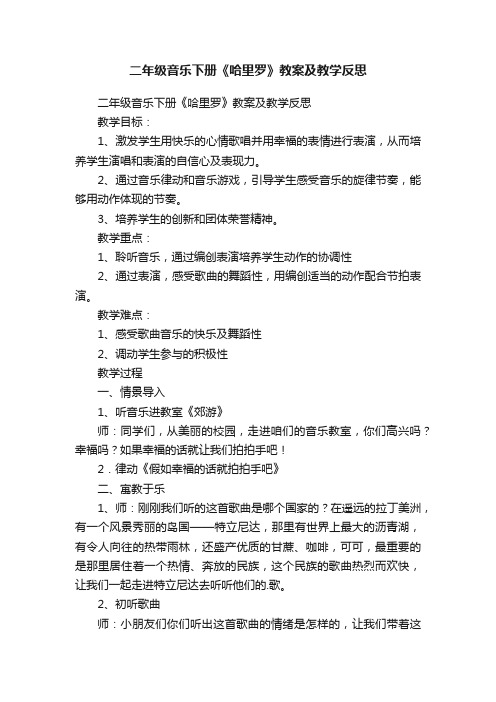 二年级音乐下册《哈里罗》教案及教学反思

二年级音乐下册《哈里罗》教案及教学反思

教学目标：

1、激发学生用快乐的心情歌唱并用幸福的表情进行表演，从而培养学生演唱和表演的自信心及表现力。

2、通过音乐律动和音乐游戏，引导学生感受音乐的旋律节奏，能够用动作体现的节奏。

3、培养学生的创新和团体荣誉精神。

教学重点：

1、聆听音乐，通过编创表演培养学生动作的协调性

2、通过表演，感受歌曲的舞蹈性，用编创适当的动作配合节拍表演。

教学难点：

1、感受歌曲音乐的快乐及舞蹈性

2、调动学生参与的积极性

教学过程

一、情景导入

1、听音乐进教室《郊游》

师：同学们，从美丽的校园，走进咱们的音乐教室，你们高兴吗？幸福吗？如果幸福的话就让我们拍拍手吧！

2．律动《假如幸福的话就拍拍手吧》

二、寓教于乐

1、师：刚刚我们听的这首歌曲是哪个国家的？在遥远的拉丁美洲，有一个风景秀丽的岛国——特立尼达，那里有世界上最大的沥青湖，有令人向往的热带雨林，还盛产优质的甘蔗、咖啡，可可，最重要的是那里居住着一个热情、奔放的民族，这个民族的歌曲热烈而欢快，让我们一起走进特立尼达去听听他们的.歌。

2、初听歌曲

师：小朋友们你们听出这首歌曲的情绪是怎样的，让我们带着这